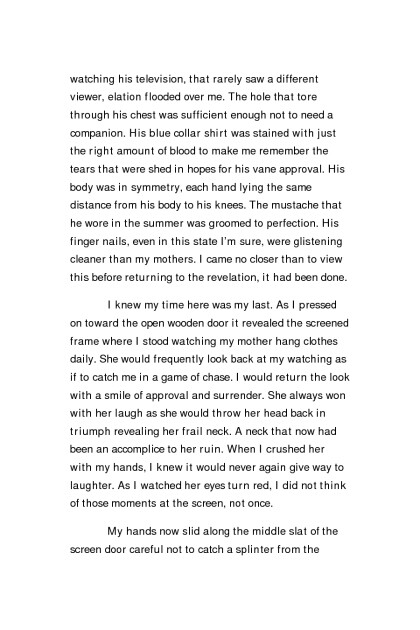 watching his television, that rarely saw a different viewer, elation flooded over me. The hole that tore through his chest was sufficient enough not to need a companion. His blue collar shirt was stained with just the right amount of blood to make me remember the tears that were shed in hopes for his vane approval. His body was in symmetry, each hand lying the same distance from his body to his knees. The mustache that he wore in the summer was groomed to perfection. His finger nails, even in this state I'm sure, were glistening cleaner than my mothers. I came no closer than to view this before returning to the revelation, it had been done.

I knew my time here was my last. As I pressed on toward the open wooden door it revealed the screened frame where I stood watching my mother hang clothes daily. She would frequently look back at my watching as if to catch me in a game of chase. I would return the look with a smile of approval and surrender. She always won with her laugh as she would throw her head back in triumph revealing her frail neck. A neck that now had been an accomplice to her ruin. When I crushed her with my hands, I knew it would never again give way to laughter. As I watched her eyes turn red, I did not think of those moments at the screen, not once.

My hands now slid along the middle slat of the screen door careful not to catch a splinter from the